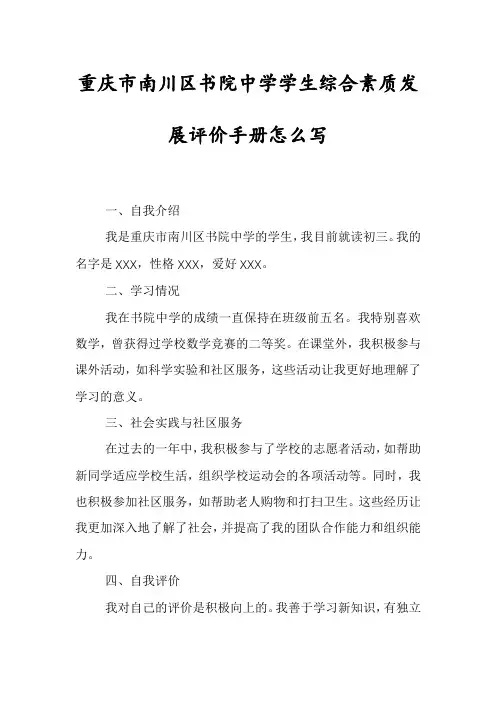 重庆市南川区书院中学学生综合素质发展评价手册怎么写

一、自我介绍

我是重庆市南川区书院中学的学生，我目前就读初三。我的名字是 XXX，性格 XXX，爱好 XXX。

二、学习情况

我在书院中学的成绩一直保持在班级前五名。我特别喜欢数学，曾获得过学校数学竞赛的二等奖。在课堂外，我积极参与课外活动，如科学实验和社区服务，这些活动让我更好地理解了学习的意义。

三、社会实践与社区服务

在过去的一年中，我积极参与了学校的志愿者活动，如帮助新同学适应学校生活，组织学校运动会的各项活动等。同时，我也积极参加社区服务，如帮助老人购物和打扫卫生。这些经历让我更加深入地了解了社会，并提高了我的团队合作能力和组织能力。

四、自我评价

我对自己的评价是积极向上的。我善于学习新知识，有独立